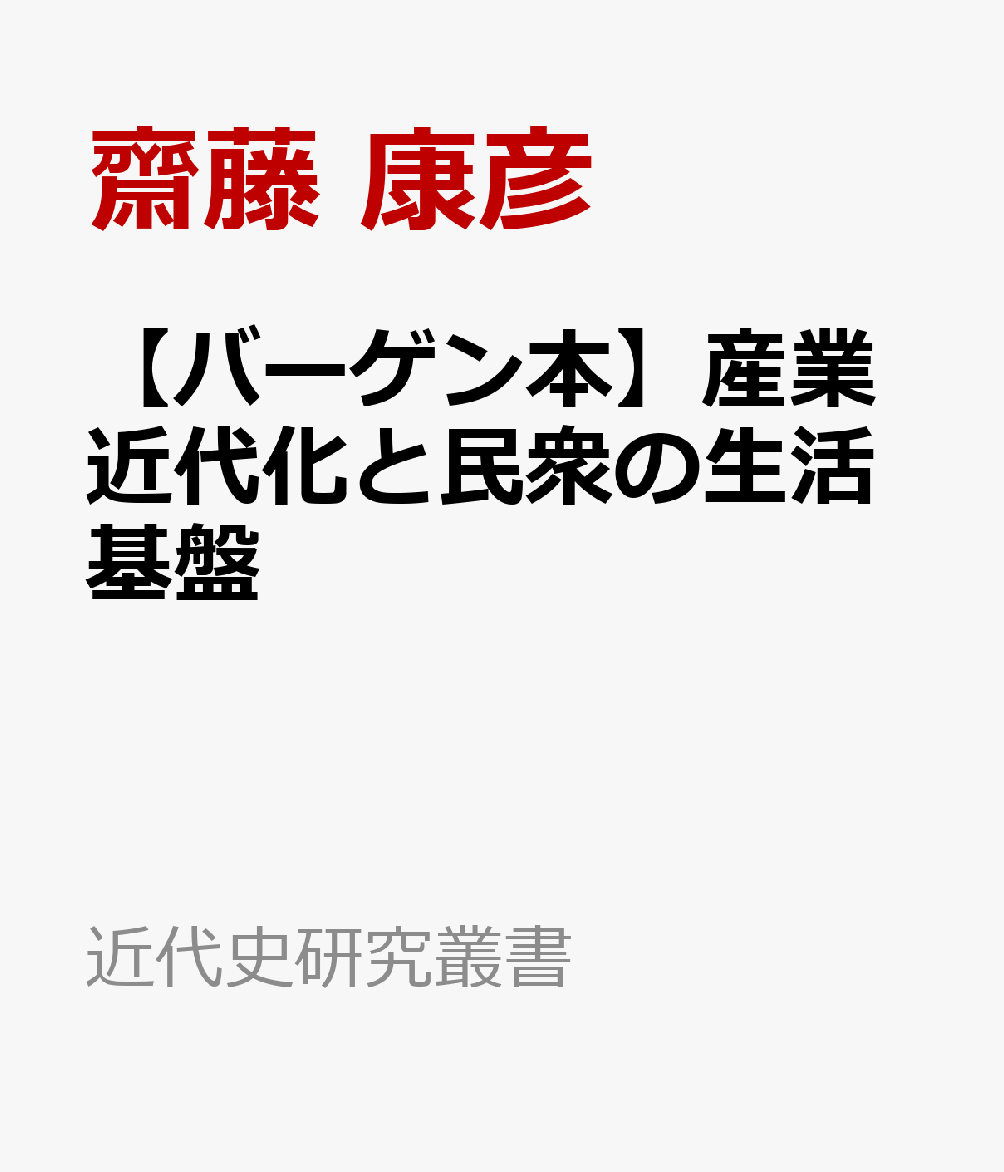 齋藤 康彦

【バーゲン本】産業近代化と民衆の生活基盤

近代史研究叢書